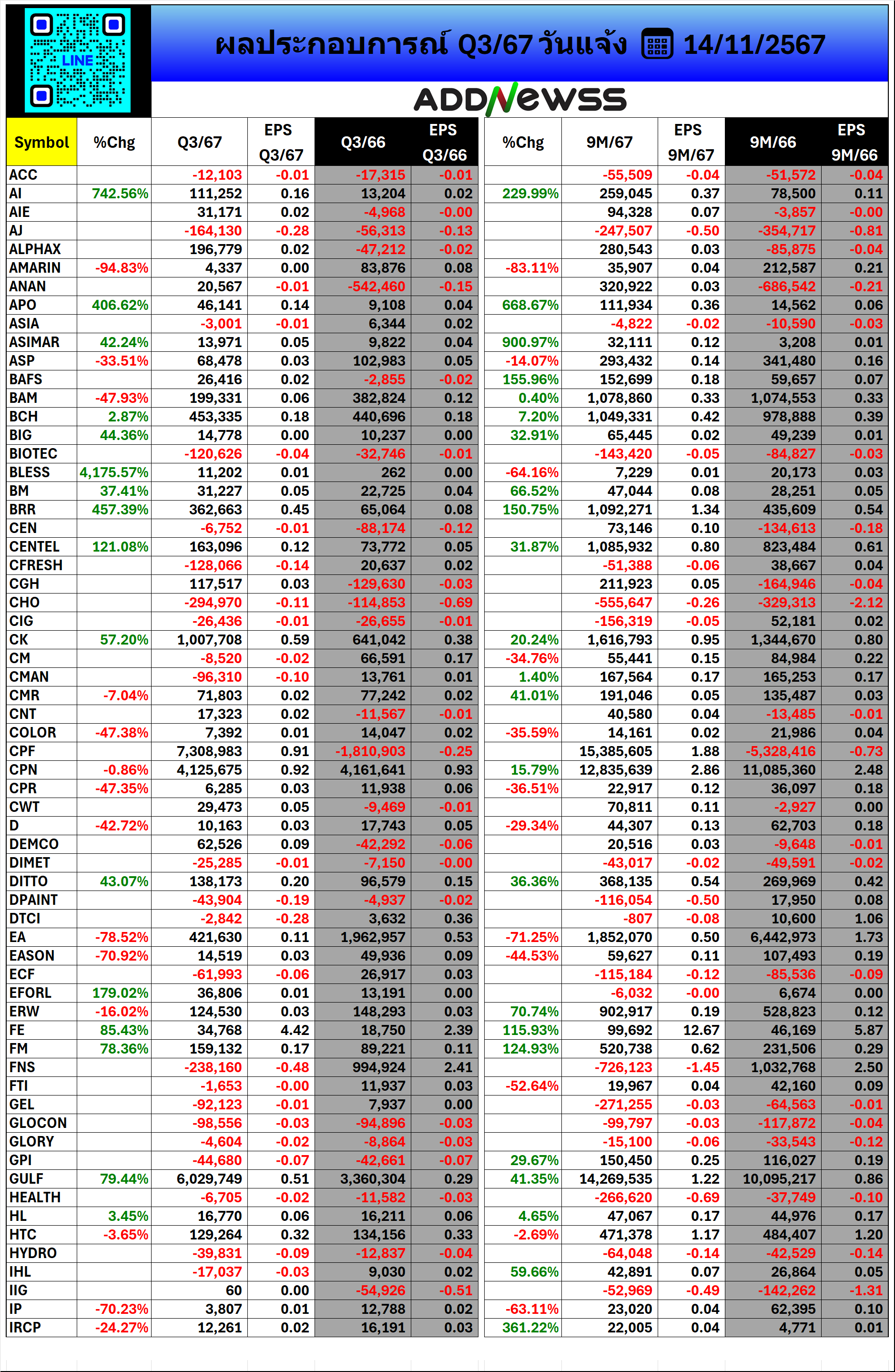 LINE

ผลประกอบการณ์ Q3/67 วันแจ้ง 14/11/2567

ADDNEWSS

| Symbol | %Chg | Q3/67 | EPS Q3/67 | Q3/66 | EPS Q3/66 | %Chg | 9M/67 | EPS 9M/67 | 9M/66 | EPS 9M/66 |
|---|---|---|---|---|---|---|---|---|---|---|
| ACC | | -12,103 | -0.01 | -17,315 | -0.01 | | -55,509 | -0.04 | -51,572 | -0.04 |
| AI | 742.56% | 111,252 | 0.16 | 13,204 | 0.02 | 229.99% | 259,045 | 0.37 | 78,500 | 0.11 |
| AIE | | 31,171 | 0.02 | -4,968 | -0.00 | | 94,328 | 0.07 | -3,857 | -0.00 |
| AJ | | -164,130 | -0.28 | -56,313 | -0.13 | | -247,507 | -0.50 | -354,717 | -0.81 |
| ALPHAX | | 196,779 | 0.02 | -47,212 | -0.02 | | 280,543 | 0.03 | -85,875 | -0.04 |
| AMARIN | -94.83% | 4,337 | 0.00 | 83,876 | 0.08 | -83.11% | 35,907 | 0.04 | 212,587 | 0.21 |
| ANAN | | 20,567 | -0.01 | -542,460 | -0.15 | | 320,922 | 0.03 | -686,542 | -0.21 |
| APO | 406.62% | 46,141 | 0.14 | 9,108 | 0.04 | 668.67% | 111,934 | 0.36 | 14,562 | 0.06 |
| ASIA | | -3,001 | -0.01 | 6,344 | 0.02 | | -4,822 | -0.02 | -10,590 | -0.03 |
| ASIMAR | 42.24% | 13,971 | 0.05 | 9,822 | 0.04 | 900.97% | 32,111 | 0.12 | 3,208 | 0.01 |
| ASP | -33.51% | 68,478 | 0.03 | 102,983 | 0.05 | -14.07% | 293,432 | 0.14 | 341,480 | 0.16 |
| BAFS | | 26,416 | 0.02 | -2,855 | -0.02 | 155.96% | 152,699 | 0.18 | 59,657 | 0.07 |
| BAM | -47.93% | 199,331 | 0.06 | 382,824 | 0.12 | 0.40% | 1,078,860 | 0.33 | 1,074,553 | 0.33 |
| BCH | 2.87% | 453,335 | 0.18 | 440,696 | 0.18 | 7.20% | 1,049,331 | 0.42 | 978,888 | 0.39 |
| BIG | 44.36% | 14,778 | 0.00 | 10,237 | 0.00 | 32.91% | 65,445 | 0.02 | 49,239 | 0.01 |
| BIOTEC | | -120,626 | -0.04 | -32,746 | -0.01 | | -143,420 | -0.05 | -84,827 | -0.03 |
| BLESS | 4,175.57% | 11,202 | 0.01 | 262 | 0.00 | -64.16% | 7,229 | 0.01 | 20,173 | 0.03 |
| BM | 37.41% | 31,227 | 0.05 | 22,725 | 0.04 | 66.52% | 47,044 | 0.08 | 28,251 | 0.05 |
| BRR | 457.39% | 362,663 | 0.45 | 65,064 | 0.08 | 150.75% | 1,092,271 | 1.34 | 435,609 | 0.54 |
| CEN | | -6,752 | -0.01 | -88,174 | -0.12 | | 73,146 | 0.10 | -134,613 | -0.18 |
| CENTEL | 121.08% | 163,096 | 0.12 | 73,772 | 0.05 | 31.87% | 1,085,932 | 0.80 | 823,484 | 0.61 |
| CFRESH | | -128,066 | -0.14 | 20,637 | 0.02 | | -51,388 | -0.06 | 38,667 | 0.04 |
| CGH | | 117,517 | 0.03 | -129,630 | -0.03 | | 211,923 | 0.05 | -164,946 | -0.04 |
| CHO | | -294,970 | -0.11 | -114,853 | -0.69 | | -555,647 | -0.26 | -329,313 | -2.12 |
| CIG | | -26,436 | -0.01 | -26,655 | -0.01 | | -156,319 | -0.05 | 52,181 | 0.02 |
| CK | 57.20% | 1,007,708 | 0.59 | 641,042 | 0.38 | 20.24% | 1,616,793 | 0.95 | 1,344,670 | 0.80 |
| CM | | -8,520 | -0.02 | 66,591 | 0.17 | -34.76% | 55,441 | 0.15 | 84,984 | 0.22 |
| CMAN | | -96,310 | -0.10 | 13,761 | 0.01 | 1.40% | 167,564 | 0.17 | 165,253 | 0.17 |
| CMR | -7.04% | 71,803 | 0.02 | 77,242 | 0.02 | 41.01% | 191,046 | 0.05 | 135,487 | 0.03 |
| CNT | | 17,323 | 0.02 | -11,567 | -0.01 | | 40,580 | 0.04 | -13,485 | -0.01 |
| COLOR | -47.38% | 7,392 | 0.01 | 14,047 | 0.02 | -35.59% | 14,161 | 0.02 | 21,986 | 0.04 |
| CPF | | 7,308,983 | 0.91 | -1,810,903 | -0.25 | | 15,385,605 | 1.88 | -5,328,416 | -0.73 |
| CPN | -0.86% | 4,125,675 | 0.92 | 4,161,641 | 0.93 | 15.79% | 12,835,639 | 2.86 | 11,085,360 | 2.48 |
| CPR | -47.35% | 6,285 | 0.03 | 11,938 | 0.06 | -36.51% | 22,917 | 0.12 | 36,097 | 0.18 |
| CWT | | 29,473 | 0.05 | -9,469 | -0.01 | | 70,811 | 0.11 | -2,927 | 0.00 |
| D | -42.72% | 10,163 | 0.03 | 17,743 | 0.05 | -29.34% | 44,307 | 0.13 | 62,703 | 0.18 |
| DEMCO | | 62,526 | 0.09 | -42,292 | -0.06 | | 20,516 | 0.03 | -9,648 | -0.01 |
| DIMET | | -25,285 | -0.01 | -7,150 | -0.00 | | -43,017 | -0.02 | -49,591 | -0.02 |
| DITTO | 43.07% | 138,173 | 0.20 | 96,579 | 0.15 | 36.36% | 368,135 | 0.54 | 269,969 | 0.42 |
| DPAINT | | -43,904 | -0.19 | -4,937 | -0.02 | | -116,054 | -0.50 | 17,950 | 0.08 |
| DTCI | | -2,842 | -0.28 | 3,632 | 0.36 | | -807 | -0.08 | 10,600 | 1.06 |
| EA | -78.52% | 421,630 | 0.11 | 1,962,957 | 0.53 | -71.25% | 1,852,070 | 0.50 | 6,442,973 | 1.73 |
| EASON | -70.92% | 14,519 | 0.03 | 49,936 | 0.09 | -44.53% | 59,627 | 0.11 | 107,493 | 0.19 |
| ECF | | -61,993 | -0.06 | 26,917 | 0.03 | | -115,184 | -0.12 | -85,536 | -0.09 |
| EFORL | 179.02% | 36,806 | 0.01 | 13,191 | 0.00 | | -6,032 | -0.00 | 6,674 | 0.00 |
| ERW | -16.02% | 124,530 | 0.03 | 148,293 | 0.03 | 70.74% | 902,917 | 0.19 | 528,823 | 0.12 |
| FE | 85.43% | 34,768 | 4.42 | 18,750 | 2.39 | 115.93% | 99,692 | 12.67 | 46,169 | 5.87 |
| FM | 78.36% | 159,132 | 0.17 | 89,221 | 0.11 | 124.93% | 520,738 | 0.62 | 231,506 | 0.29 |
| FNS | | -238,160 | -0.48 | 994,924 | 2.41 | | -726,123 | -1.45 | 1,032,768 | 2.50 |
| FTI | | -1,653 | -0.00 | 11,937 | 0.03 | -52.64% | 19,967 | 0.04 | 42,160 | 0.09 |
| GEL | | -92,123 | -0.01 | 7,937 | 0.00 | | -271,255 | -0.03 | -64,563 | -0.01 |
| GLOCON | | -98,556 | -0.03 | -94,896 | -0.03 | | -99,797 | -0.03 | -117,872 | -0.04 |
| GLORY | | -4,604 | -0.02 | -8,864 | -0.03 | | -15,100 | -0.06 | -33,543 | -0.12 |
| GPI | | -44,680 | -0.07 | -42,661 | -0.07 | 29.67% | 150,450 | 0.25 | 116,027 | 0.19 |
| GULF | 79.44% | 6,029,749 | 0.51 | 3,360,304 | 0.29 | 41.35% | 14,269,535 | 1.22 | 10,095,217 | 0.86 |
| HEALTH | | -6,705 | -0.02 | -11,582 | -0.03 | | -266,620 | -0.69 | -37,749 | -0.10 |
| HL | 3.45% | 16,770 | 0.06 | 16,211 | 0.06 | 4.65% | 47,067 | 0.17 | 44,976 | 0.17 |
| HTC | -3.65% | 129,264 | 0.32 | 134,156 | 0.33 | -2.69% | 471,378 | 1.17 | 484,407 | 1.20 |
| HYDRO | | -39,831 | -0.09 | -12,837 | -0.04 | | -64,048 | -0.14 | -42,529 | -0.14 |
| IHL | | -17,037 | -0.03 | 9,030 | 0.02 | 59.66% | 42,891 | 0.07 | 26,864 | 0.05 |
| IIG | | 60 | 0.00 | -54,926 | -0.51 | | -52,969 | -0.49 | -142,262 | -1.31 |
| IP | -70.23% | 3,807 | 0.01 | 12,788 | 0.02 | -63.11% | 23,020 | 0.04 | 62,395 | 0.10 |
| IRCP | -24.27% | 12,261 | 0.02 | 16,191 | 0.03 | 361.22% | 22,005 | 0.04 | 4,771 | 0.01 |